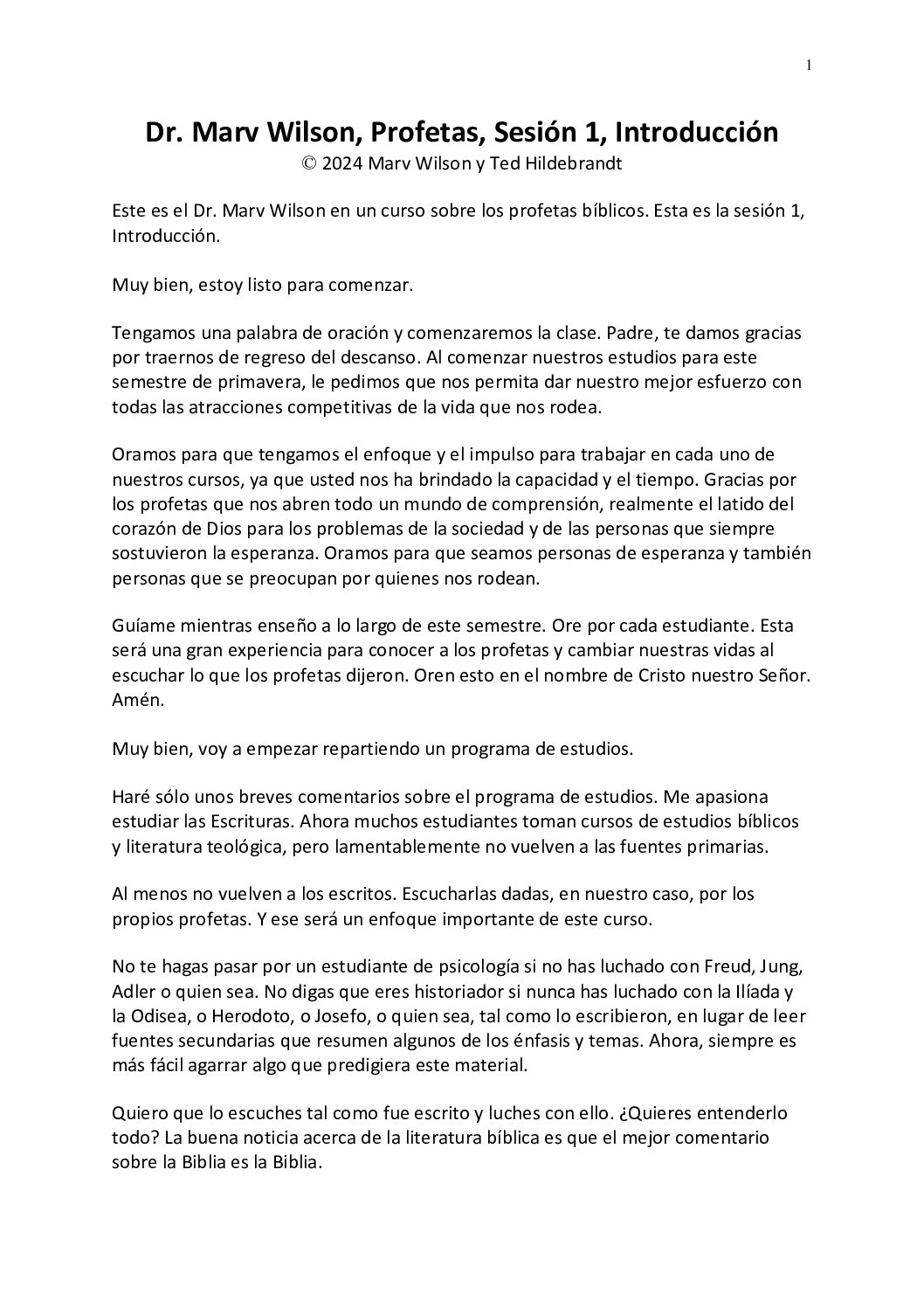 1

Dr. Marv Wilson, Profetas, Sesión 1, Introducción
© 2024 Marv Wilson y Ted Hildebrandt

Este es el Dr. Marv Wilson en un curso sobre los profetas bíblicos. Esta es la sesión 1, Introducción.

Muy bien, estoy listo para comenzar.

Tengamos una palabra de oración y comenzaremos la clase. Padre, te damos gracias por traernos de regreso del descanso. Al comenzar nuestros estudios para este semestre de primavera, le pedimos que nos permita dar nuestro mejor esfuerzo con todas las atracciones competitivas de la vida que nos rodea.

Oramos para que tengamos el enfoque y el impulso para trabajar en cada uno de nuestros cursos, ya que usted nos ha brindado la capacidad y el tiempo. Gracias por los profetas que nos abren todo un mundo de comprensión, realmente el latido del corazón de Dios para los problemas de la sociedad y de las personas que siempre sostuvieron la esperanza. Oramos para que seamos personas de esperanza y también personas que se preocupan por quienes nos rodean.

Guíame mientras enseño a lo largo de este semestre. Ore por cada estudiante. Esta será una gran experiencia para conocer a los profetas y cambiar nuestras vidas al escuchar lo que los profetas dijeron. Oren esto en el nombre de Cristo nuestro Señor. Amén.

Muy bien, voy a empezar repartiendo un programa de estudios.

Haré sólo unos breves comentarios sobre el programa de estudios. Me apasiona estudiar las Escrituras. Ahora muchos estudiantes toman cursos de estudios bíblicos y literatura teológica, pero lamentablemente no vuelven a las fuentes primarias.

Al menos no vuelven a los escritos. Escucharlas dadas, en nuestro caso, por los propios profetas. Y ese será un enfoque importante de este curso.

No te hagas pasar por un estudiante de psicología si no has luchado con Freud, Jung, Adler o quien sea. No digas que eres historiador si nunca has luchado con la Ilíada y la Odisea, o Herodoto, o Josefo, o quien sea, tal como lo escribieron, en lugar de leer fuentes secundarias que resumen algunos de los énfasis y temas. Ahora, siempre es más fácil agarrar algo que predigiera este material.

Quiero que lo escuches tal como fue escrito y luches con ello. ¿Quieres entenderlo todo? La buena noticia acerca de la literatura bíblica es que el mejor comentario sobre la Biblia es la Biblia.